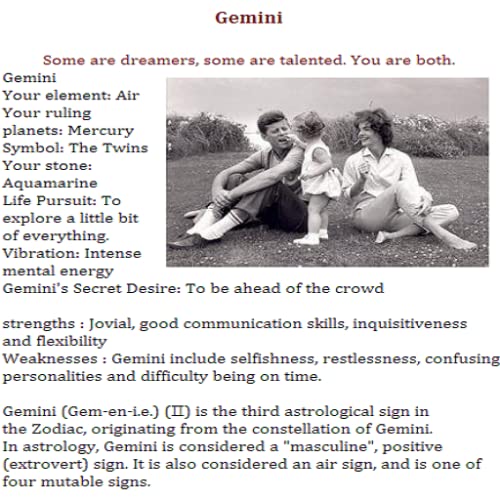 Gemini

Some are dreamers, some are talented. You are both.

Gemini
Your element: Air
Your ruling planets: Mercury
Symbol: The Twins
Your stone: Aquamarine
Life Pursuit: To explore a little bit of everything.
Vibration: Intense mental energy
Gemini's Secret Desire: To be ahead of the crowd

strengths : Jovial, good communication skills, inquisitiveness and flexibility
Weaknesses : Gemini include selfishness, restlessness, confusing personalities and difficulty being on time.

Gemini (Gem-en-i.e.) (♊) is the third astrological sign in the Zodiac, originating from the constellation of Gemini. In astrology, Gemini is considered a "masculine", positive (extrovert) sign. It is also considered an air sign, and is one of four mutable signs.